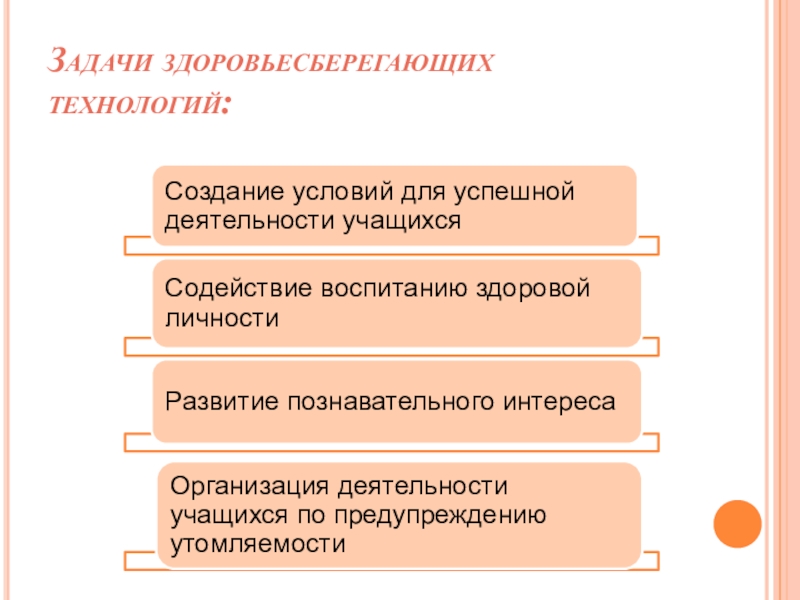 Задачи здоровьесберегающих технологий:

Создание условий для успешной деятельности учащихся

Содействие воспитанию здоровой личности

Развитие познавательного интереса

Организация деятельности учащихся по предупреждению утомляемости